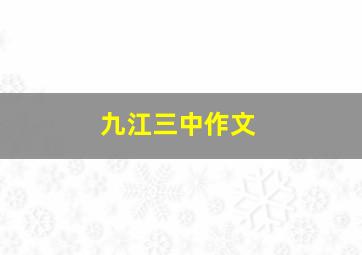 九江三中作文